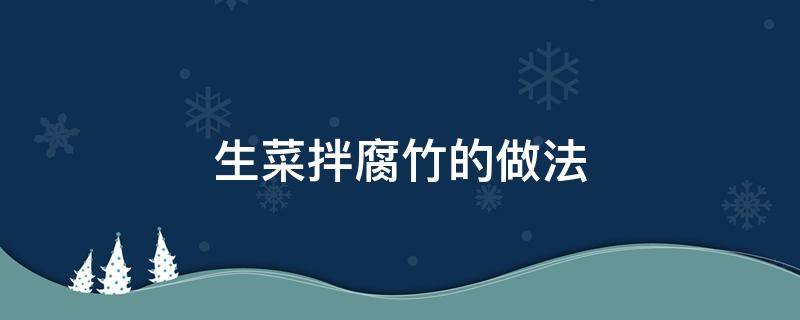 生菜拌腐竹的做法